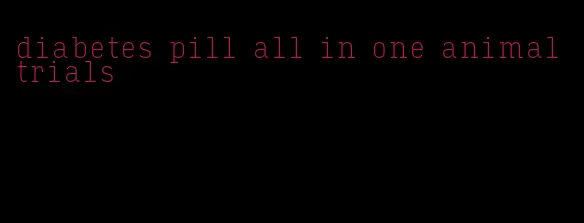 diabetes pill all in one animal trials